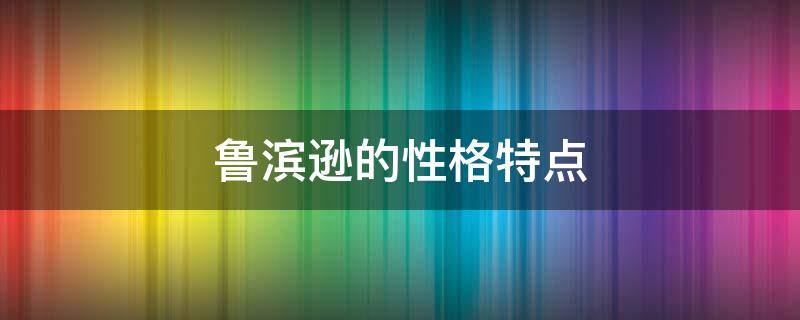 鲁滨逊的性格特点